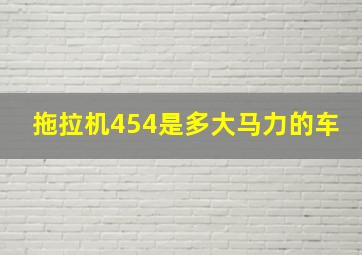 拖拉机454是多大马力的车